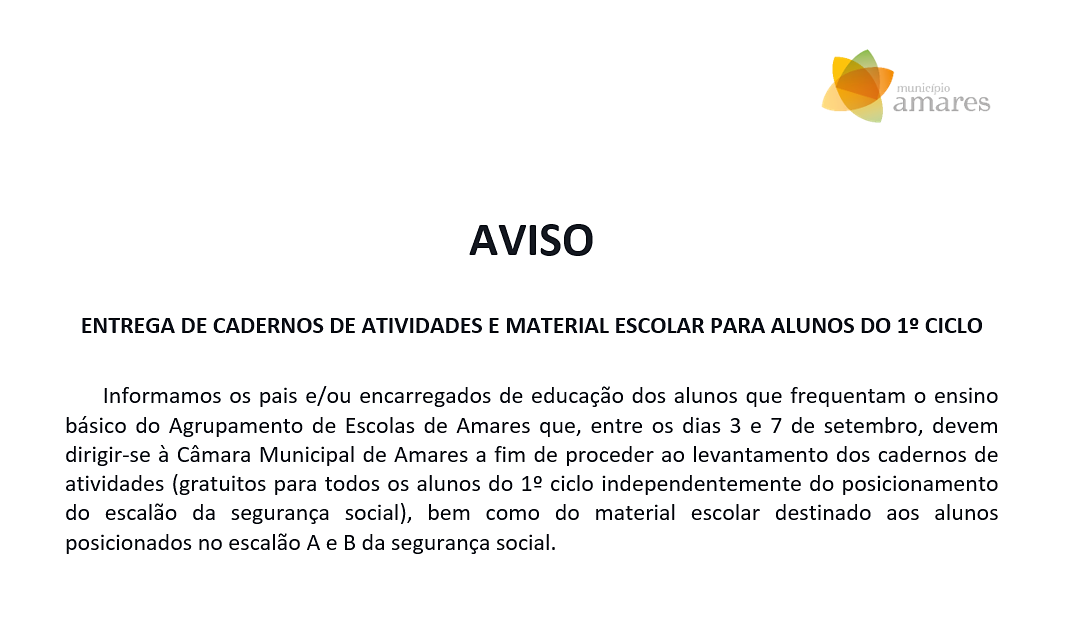 município
amares

AVISO

ENTREGA DE CADERNOS DE ATIVIDADES E MATERIAL ESCOLAR PARA ALUNOS DO 1º CICLO

Informamos os pais e/ou encarregados de educação dos alunos que frequentam o ensino básico do Agrupamento de Escolas de Amares que, entre os dias 3 e 7 de setembro, devem dirigir-se à Câmara Municipal de Amares a fim de proceder ao levantamento dos cadernos de atividades (gratuitos para todos os alunos do 1º ciclo independentemente do posicionamento do escalão da segurança social), bem como do material escolar destinado aos alunos posicionados no escalão A e B da segurança social.